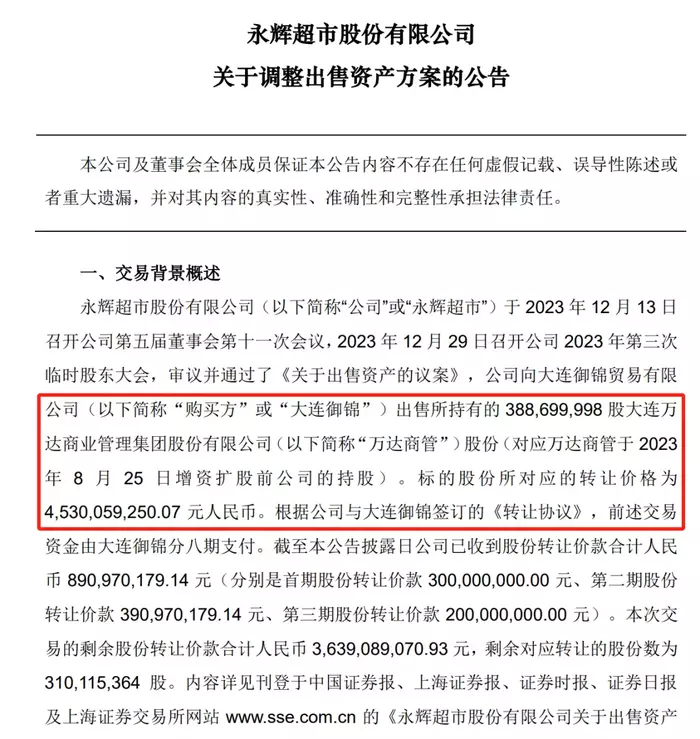 永辉超市股份有限公司
关于调整出售资产方案的公告

本公司及董事会全体成员保证本公告内容不存在任何虚假记载、误导性陈述或者重大遗漏，并对其内容的真实性、准确性和完整性承担法律责任。

一、交易背景概述

永辉超市股份有限公司（以下简称“公司”或“永辉超市”）于 2023 年 12 月 13 日召开公司第五届董事会第十一次会议，2023 年 12 月 29 日召开公司 2023 年第三次临时股东大会，审议并通过了《关于出售资产的议案》，公司向大连御锦贸易有限公司（以下简称“购买方”或“大连御锦”）出售所持有的 388,699,998 股大连万达商业管理集团股份有限公司（以下简称“万达商管”）股份（对应万达商管于 2023 年 8 月 25 日增资扩股前公司的持股）。标的股份所对应的转让价格为 4,530,059,250.07 元人民币。根据公司与大连御锦签订的《转让协议》，前述交易资金由大连御锦分八期支付。截至本公告披露日公司已收到股份转让价款合计人民币 890,970,179.14 元（分别是首期股份转让价款 300,000,000.00 元、第二期股份转让价款 390,970,179.14 元、第三期股份转让价款 200,000,000.00 元）。本次交易的剩余股份转让价款合计人民币 3,639,089,070.93 元，剩余对应转让的股份数为 310,115,364 股。内容详见刊登于中国证券报、上海证券报、证券时报、证券日报及上海证券交易所网站 www.sse.com.cn 的《永辉超市股份有限公司关于出售资产